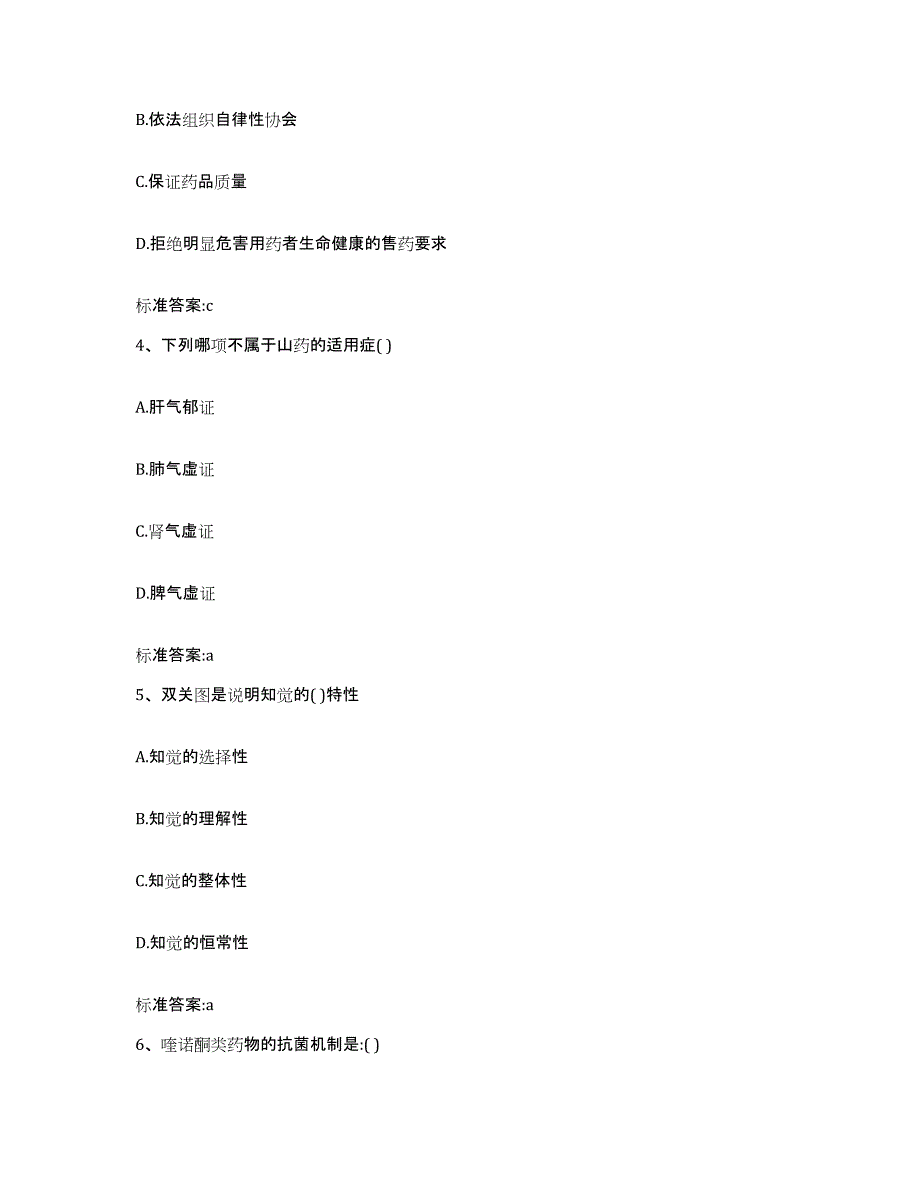 B.依法组织自律性协会

C.保证药品质量

D.拒绝明显危害用药者生命健康的售药要求

标准答案:c

4、下列哪项不属于山药的适用症( )

A.肝气郁证

B.肺气虚证

C.肾气虚证

D.脾气虚证

标准答案:a

5、双关图是说明知觉的( )特性

A.知觉的选择性

B.知觉的理解性

C.知觉的整体性

D.知觉的恒常性

标准答案:a

6、喹诺酮类药物的抗菌机制是:( )